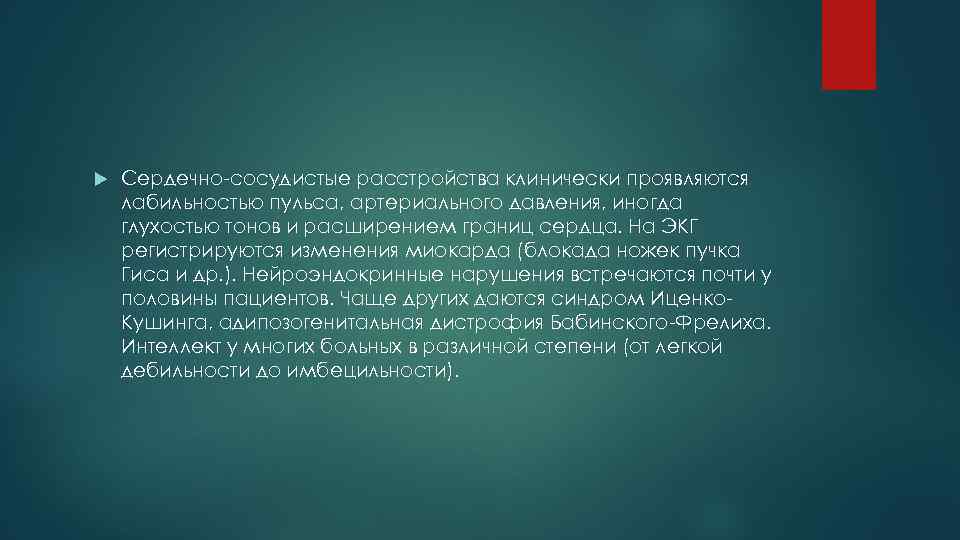 Сердечно-сосудистые расстройства клинически проявляются лабильностью пульса, артериального давления, иногда глухостью тонов и расширением границ сердца. На ЭКГ регистрируются изменения миокарда (блокада ножек пучка Гиса и др.). Нейроэндокринные нарушения встречаются почти у половины пациентов. Чаще других даются синдром Иценко-Кушинга, адипозогенитальная дистрофия Бабинского-Фрелиха. Интеллект у многих больных в различной степени (от легкой дебильности до имбецильности).